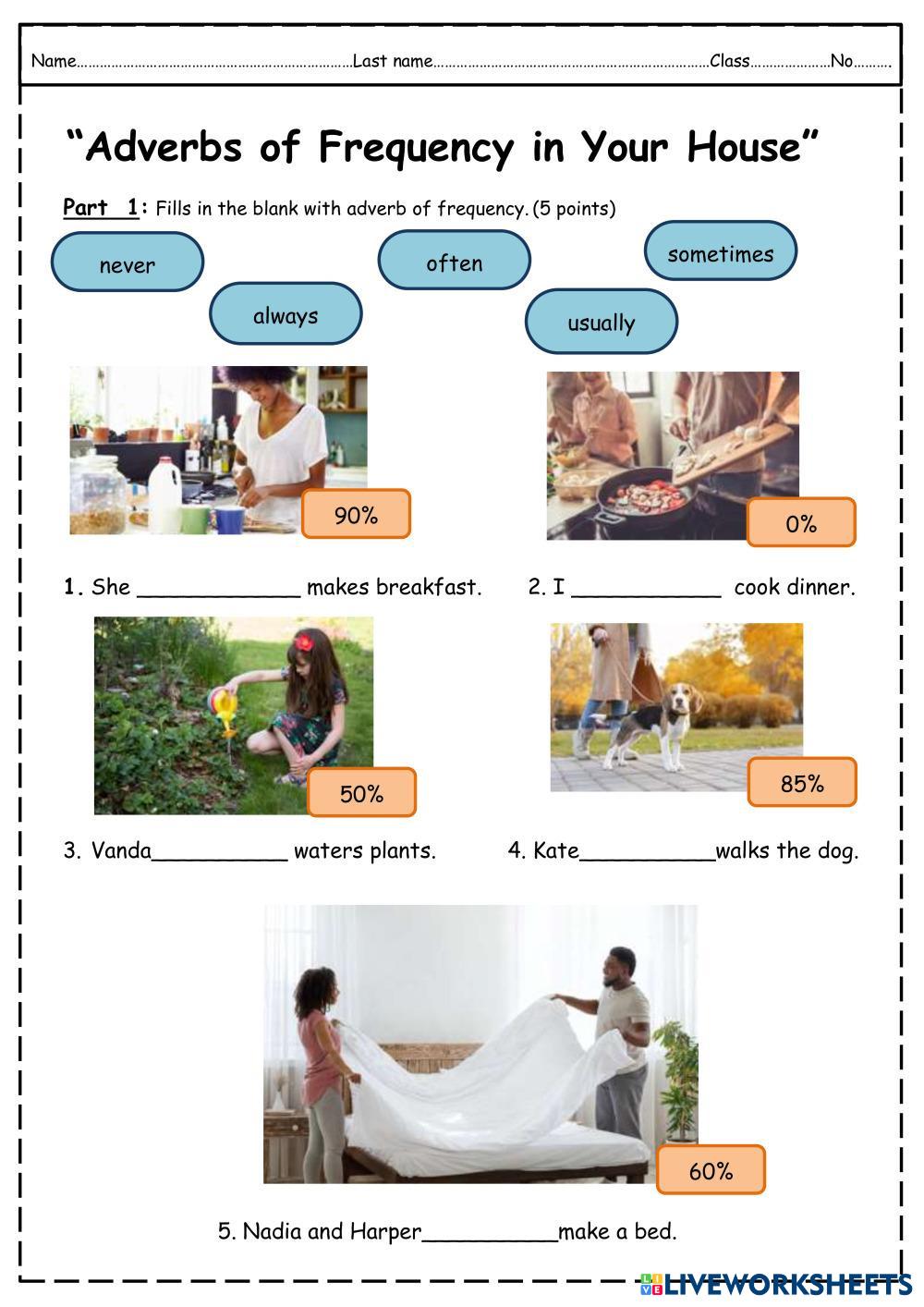 Name____Last name____Class____No____

"Adverbs of Frequency in Your House"

Part 1: Fills in the blank with adverb of frequency. (5 points)

never

always

often

usually

sometimes

90%

0%

1. She ____ makes breakfast.

2. I ____ cook dinner.

50%

85%

3. Vanda____ waters plants.

4. Kate____walks the dog.

60%

5. Nadia and Harper____make a bed.

LIVEWORKSHEETS